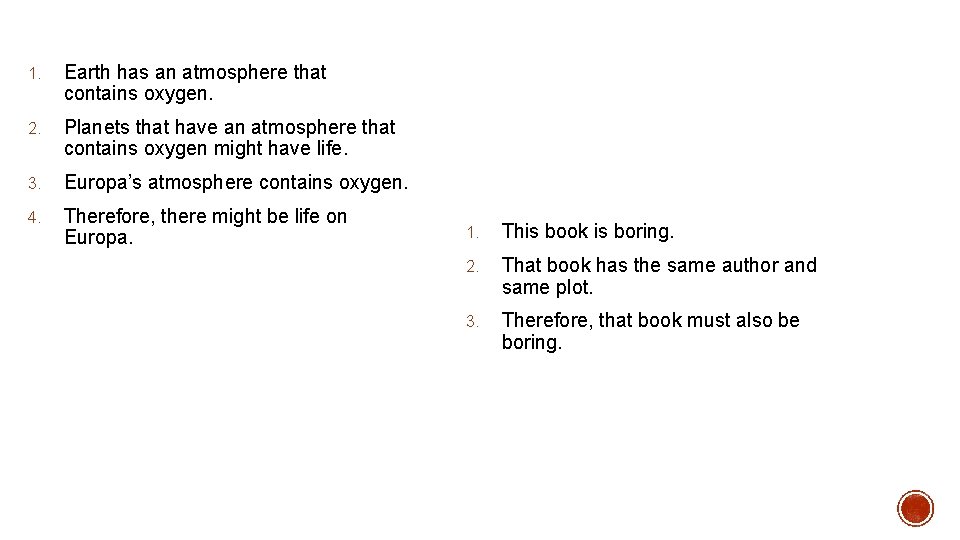 1. Earth has an atmosphere that contains oxygen.

2. Planets that have an atmosphere that contains oxygen might have life.

3. Europa's atmosphere contains oxygen.

4. Therefore, there might be life on Europa.

1. This book is boring.

2. That book has the same author and same plot.

3. Therefore, that book must also be boring.